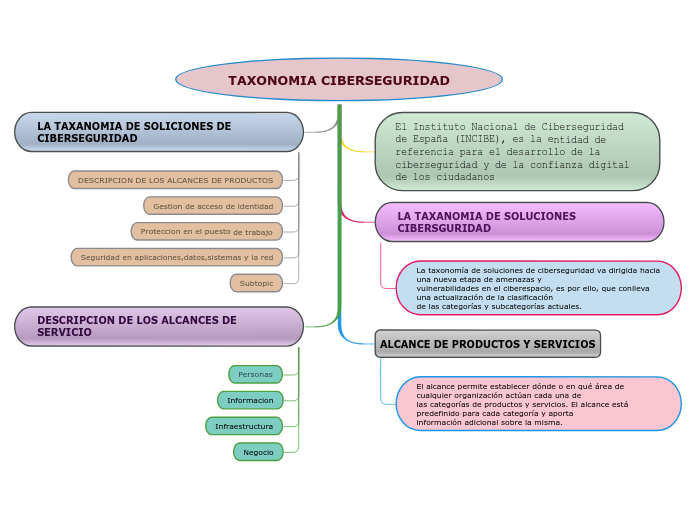 TAXONOMIA CIBERSEGURIDAD

LA TAXANOMIA DE SOLICIONES DE CIBERSEGURIDAD

DESCRIPCION DE LOS ALCANCES DE PRODUCTOS

Gestion de acceso de identidad

Proteccion en el puesto de trabajo

Seguridad en aplicaciones,datos,sistemas y la red

Subtopic

DESCRIPCION DE LOS ALCANCES DE SERVICIO

Personas

Informacion

Infraestructura

Negocio

El Instituto Nacional de Ciberseguridad de España (INCIBE), es la entidad de referencia para el desarrollo de la ciberseguridad y de la confianza digital de los ciudadanos

LA TAXANOMIA DE SOLUCIONES CIBERSGURIDAD

La taxonomía de soluciones de ciberseguridad va dirigida hacia una nueva etapa de amenazas y vulnerabilidades en el ciberespacio, es por ello, que conlleva una actualización de la clasificación de las categorías y subcategorías actuales.

ALCANCE DE PRODUCTOS Y SERVICIOS

El alcance permite establecer dónde o en qué área de cualquier organización actúan cada una de las categorías de productos y servicios. El alcance está predefinido para cada categoría y aporta información adicional sobre la misma.